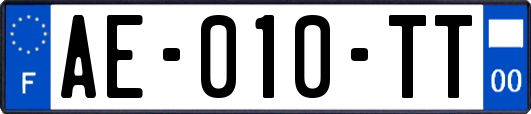 F
AE-010-TT
00